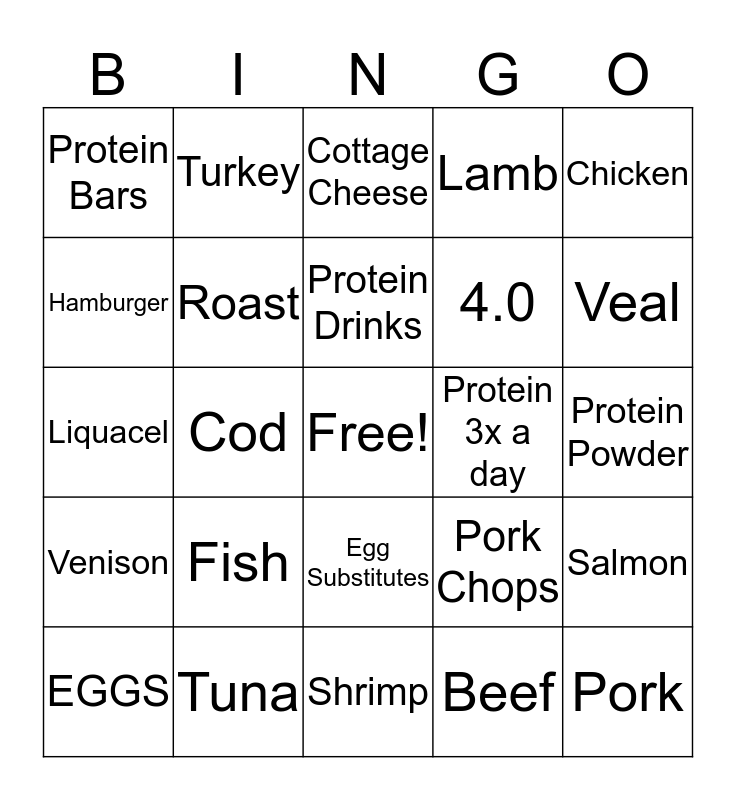 | B | I | N | G | O |
|---|---|---|---|---|
| Protein Bars | Turkey | Cottage Cheese | Lamb | Chicken |
| Hamburger | Roast | Protein Drinks | 4.0 | Veal |
| Liquacel | Cod | Free! | Protein 3x a day | Protein Powder |
| Venison | Fish | Egg Substitutes | Pork Chops | Salmon |
| EGGS | Tuna | Shrimp | Beef | Pork |